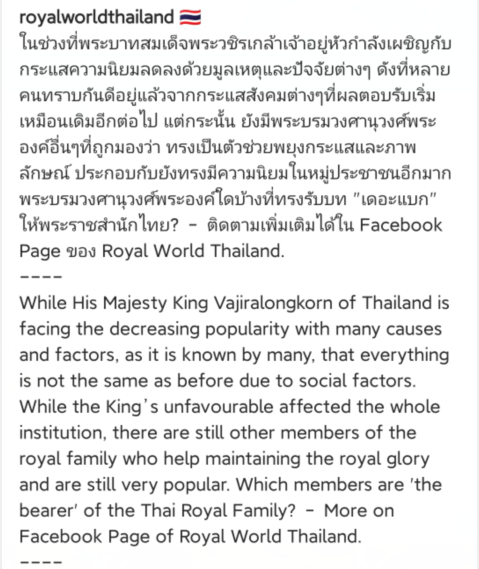 royalworldthailand 🇹🇭
ในช่วงที่พระบาทสมเด็จพระวชิรเกล้าเจ้าอยู่หัวกำลังเผชิญกับกระแสความนิยมลดลงด้วยมูลเหตุและปัจจัยต่างๆ ดังที่หลายคนทราบกันดีอยู่แล้วจากกระแสสังคมต่างๆที่ผลตอบรับเริ่มเหมือนเดิมอีกต่อไป แต่กระนั้น ยังมีพระบรมวงศานุวงศ์พระองค์อื่นๆที่ถูกมองว่า ทรงเป็นตัวช่วยพยุงกระแสและภาพลักษณ์ ประกอบกับยังทรงมีความนิยมในหมู่ประชาชนอีกมาก พระบรมวงศานุวงศ์พระองค์ใดบ้างที่ทรงรับบท "เดอะแบก" ให้พระราชสำนักไทย? - ติดตามเพิ่มเติมได้ใน Facebook Page ของ Royal World Thailand.
----
While His Majesty King Vajiralongkorn of Thailand is facing the decreasing popularity with many causes and factors, as it is known by many, that everything is not the same as before due to social factors. While the King's unfavourable affected the whole institution, there are still other members of the royal family who help maintaining the royal glory and are still very popular. Which members are 'the bearer' of the Thai Royal Family? - More on Facebook Page of Royal World Thailand.
----